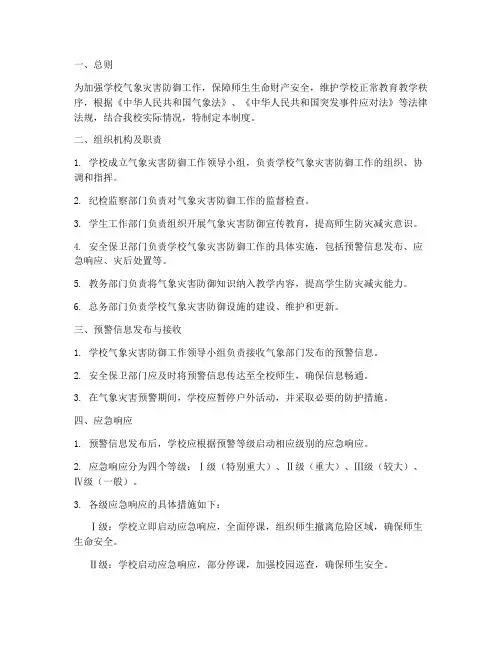 一、总则

为加强学校气象灾害防御工作，保障师生生命财产安全，维护学校正常教育教学秩序，根据《中华人民共和国气象法》、《中华人民共和国突发事件应对法》等法律法规，结合我校实际情况，特制定本制度。

二、组织机构及职责

1. 学校成立气象灾害防御工作领导小组，负责学校气象灾害防御工作的组织、协调和指挥。

2. 纪检监察部门负责对气象灾害防御工作的监督检查。

3. 学生工作部门负责组织开展气象灾害防御宣传教育，提高师生防灾减灾意识。

4. 安全保卫部门负责学校气象灾害防御工作的具体实施，包括预警信息发布、应急响应、灾后处置等。

5. 教务部门负责将气象灾害防御知识纳入教学内容，提高学生防灾减灾能力。

6. 总务部门负责学校气象灾害防御设施的建设、维护和更新。

三、预警信息发布与接收

1. 学校气象灾害防御工作领导小组负责接收气象部门发布的预警信息。

2. 安全保卫部门应及时将预警信息传达至全校师生，确保信息畅通。

3. 在气象灾害预警期间，学校应暂停户外活动，并采取必要的防护措施。

四、应急响应

1. 预警信息发布后，学校应根据预警等级启动相应级别的应急响应。

2. 应急响应分为四个等级：Ⅰ级（特别重大）、Ⅱ级（重大）、Ⅲ级（较大）、Ⅳ级（一般）。

3. 各级应急响应的具体措施如下：

Ⅰ级：学校立即启动应急响应，全面停课，组织师生撤离危险区域，确保师生生命安全。

Ⅱ级：学校启动应急响应，部分停课，加强校园巡查，确保师生安全。